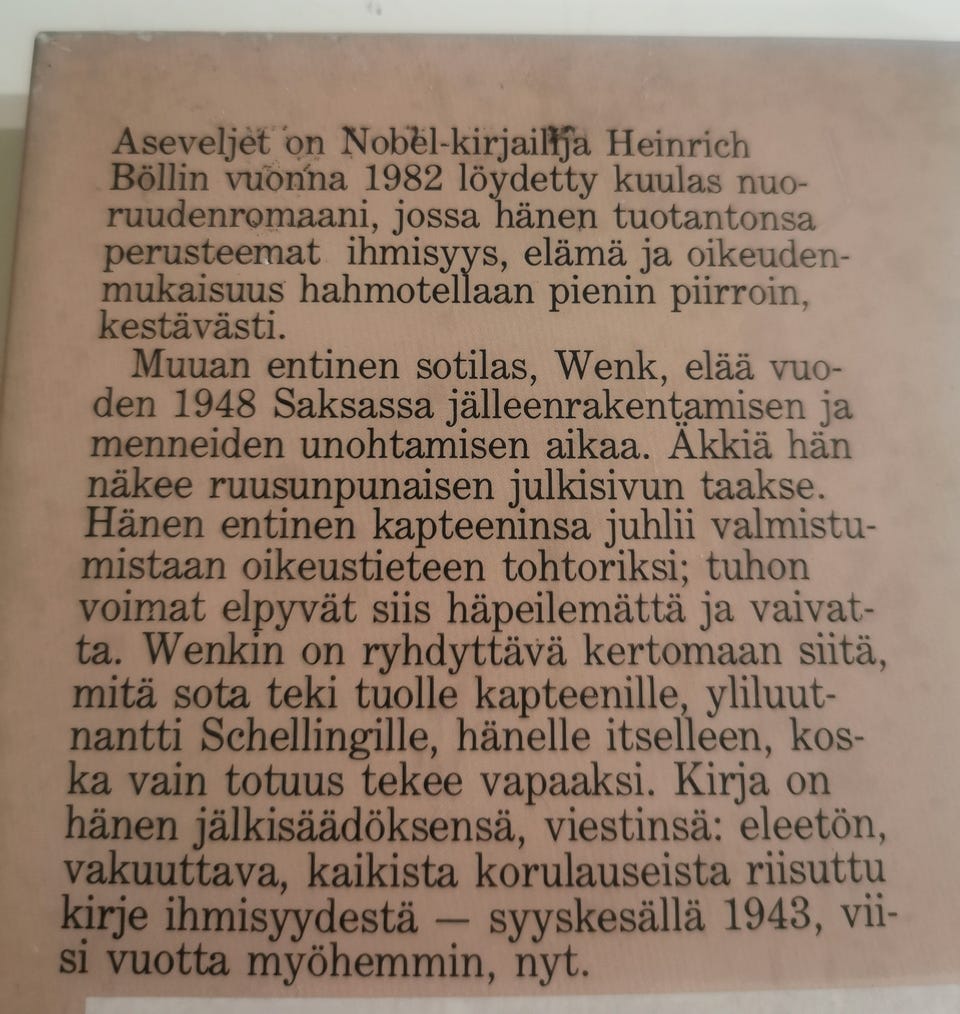 Aseveljet on Nobel-kirjailija Heinrich Böllin vuonna 1982 löydetty kuulas nuoruudenromaani, jossa hänen tuotantonsa perusteemat ihmisyys, elämä ja oikeudenmukaisuus hahmotellaan pienin piirroin, kestävästi.

Muuan entinen sotilas, Wenk, elää vuoden 1948 Saksassa jälleenrakentamisen ja menneiden unohtamisen aikaa. Äkkiä hän näkee ruusunpunaisen julkisivun taakse. Hänen entinen kapteeninsa juhlii valmistumistaan oikeustieteen tohtoriksi; tuhon voimat elpyvät siis häpeilemättä ja vaivatta. Wenkin on ryhdyttävä kertomaan siitä, mitä sota teki tuolle kapteenille, yliluutnantti Schellingille, hänelle itselleen, koska vain totuus tekee vapaaksi. Kirja on hänen jälkisäädöksensä, viestinsä: eleetön, vakuuttava, kaikista korulauseista riisuttu kirje ihmisyydestä — syyskesällä 1943, viisi vuotta myöhemmin, nyt.